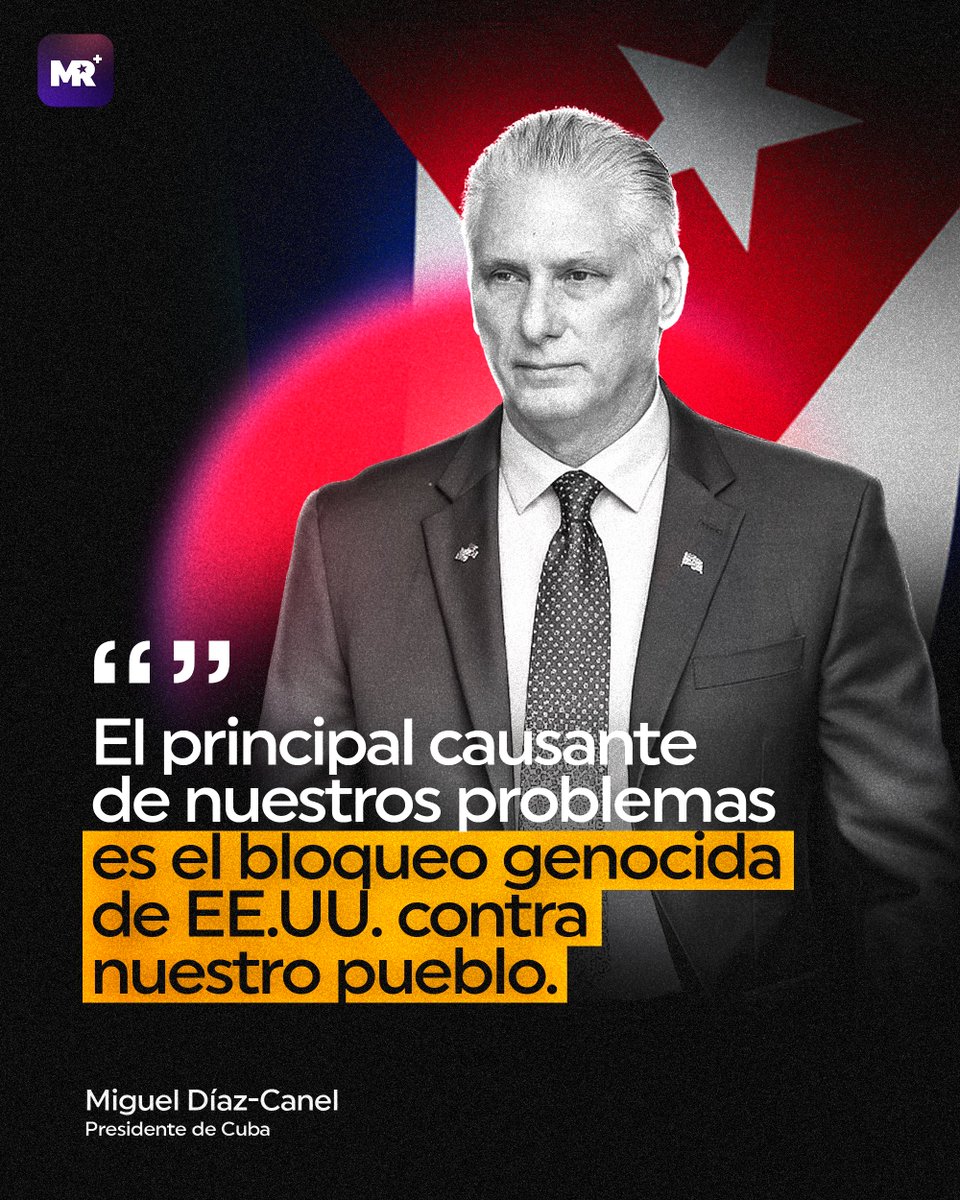 MR+

“ ”

El principal causante de nuestros problemas es el bloqueo genocida de EE.UU. contra nuestro pueblo.

Miguel Díaz-Canel
Presidente de Cuba